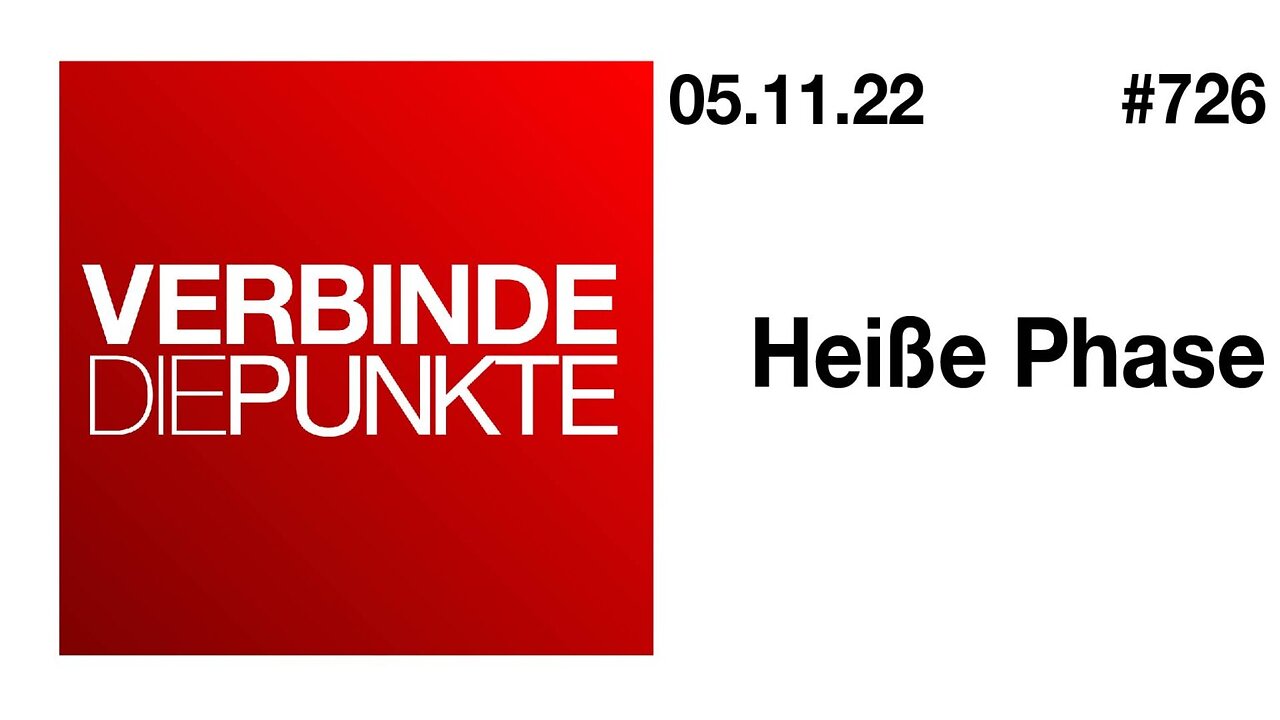 VERBINDE
DIEPUNKTE

05.11.22 #726

Heiße Phase